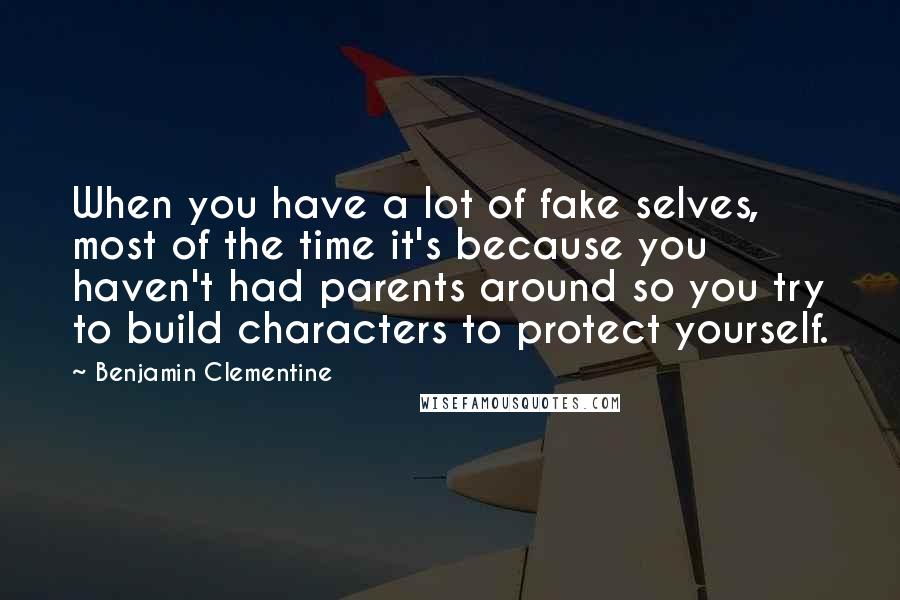 When you have a lot of fake selves, most of the time it's because you haven't had parents around so you try to build characters to protect yourself.

~ Benjamin Clementine

WISEFAMOUSQUOTES.COM